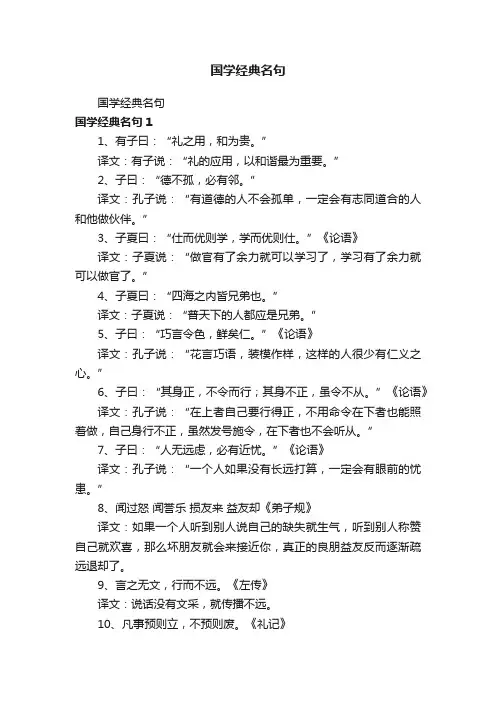 国学经典名句

国学经典名句

国学经典名句 1

1、有子曰：“礼之用，和为贵。”

译文：有子说：“礼的应用，以和谐最为重要。”

2、子曰：“德不孤，必有邻。”

译文：孔子说：“有道德的人不会孤单，一定会有志同道合的人和他做伙伴。”

3、子夏曰：“仕而优则学，学而优则仕。”《论语》

译文：子夏说：“做官有了余力就可以学习了，学习有了余力就可以做官了。”

4、子夏曰：“四海之内皆兄弟也。”

译文：子夏说：“普天下的人都应是兄弟。”

5、子曰：“巧言令色，鲜矣仁。”《论语》

译文：孔子说：“花言巧语，装模作样，这样的人很少有仁义之心。”

6、子曰：“其身正，不令而行；其身不正，虽令不从。”《论语》

译文：孔子说：“在上者自己要行得正，不用命令在下者也能照着做，自己身行不正，虽然发号施令，在下者也不会听从。”

7、子曰：“人无远虑，必有近忧。”《论语》

译文：孔子说：“一个人如果没有长远打算，一定会有眼前的忧患。”

8、闻过怒 闻誉乐 损友来 益友却《弟子规》

译文：如果一个人听到别人说自己的缺失就生气，听到别人称赞自己就欢喜，那么坏朋友就会来接近你，真正的良朋益友反而逐渐疏远退却了。

9、言之无文，行而不远。《左传》

译文：说话没有文采，就传播不远。

10、凡事预则立，不预则废。《礼记》